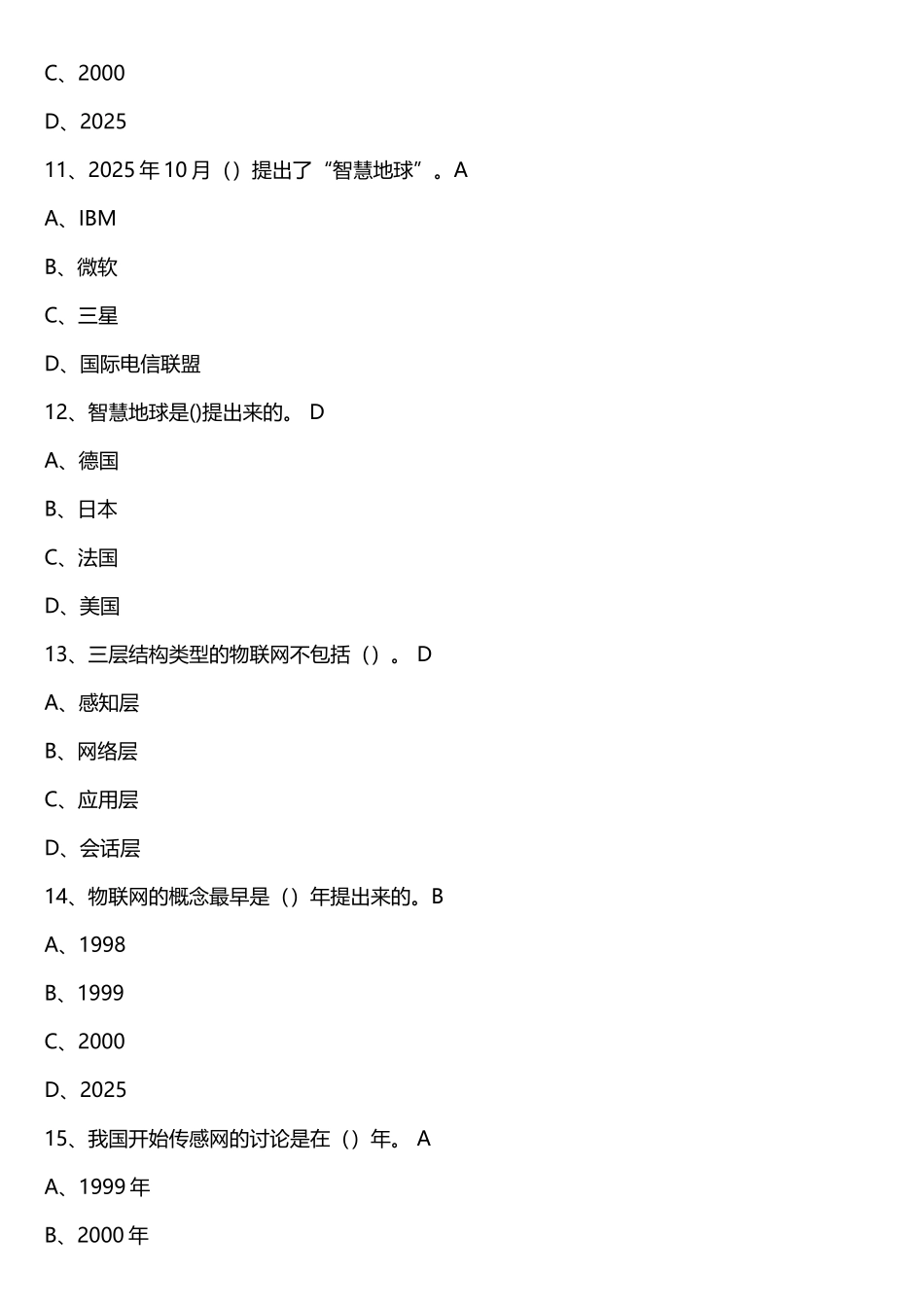 C、2000

D、2025

11、2025 年 10 月（）提出了“智慧地球”。A

A、IBM

B、微软

C、三星

D、国际电信联盟

12、智慧地球是()提出来的。 D

A、德国

B、日本

C、法国

D、美国

13、三层结构类型的物联网不包括（）。 D

A、感知层

B、网络层

C、应用层

D、会话层

14、物联网的概念最早是（）年提出来的。B

A、1998

B、1999

C、2000

D、2025

15、我国开始传感网的讨论是在（）年。 A

A、1999 年

B、2000 年